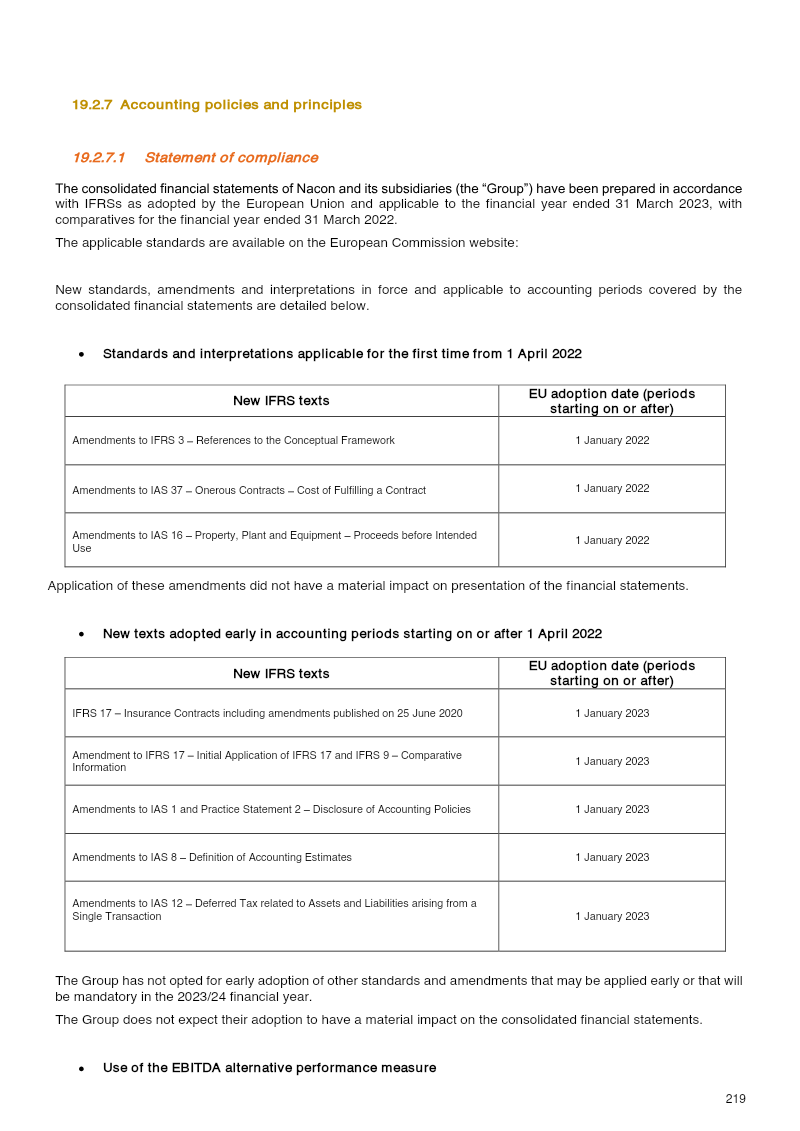 19.2.7 Accounting policies and principles

19.2.7.1 Statement of compliance

The consolidated financial statements of Nacon and its subsidiaries (the "Group") have been prepared in accordance with IFRSs as adopted by the European Union and applicable to the financial year ended 31 March 2023, with comparatives for the financial year ended 31 March 2022.

The applicable standards are available on the European Commission website:

New standards, amendments and interpretations in force and applicable to accounting periods covered by the consolidated financial statements are detailed below.

• Standards and interpretations applicable for the first time from 1 April 2022

| New IFRS texts | EU adoption date (periods starting on or after) |
|---|---|
| Amendments to IFRS 3 – References to the Conceptual Framework | 1 January 2022 |
| Amendments to IAS 37 – Onerous Contracts – Cost of Fulfilling a Contract | 1 January 2022 |
| Amendments to IAS 16 – Property, Plant and Equipment – Proceeds before Intended Use | 1 January 2022 |

Application of these amendments did not have a material impact on presentation of the financial statements.

• New texts adopted early in accounting periods starting on or after 1 April 2022

| New IFRS texts | EU adoption date (periods starting on or after) |
|---|---|
| IFRS 17 – Insurance Contracts including amendments published on 25 June 2020 | 1 January 2023 |
| Amendment to IFRS 17 – Initial Application of IFRS 17 and IFRS 9 – Comparative Information | 1 January 2023 |
| Amendments to IAS 1 and Practice Statement 2 – Disclosure of Accounting Policies | 1 January 2023 |
| Amendments to IAS 8 – Definition of Accounting Estimates | 1 January 2023 |
| Amendments to IAS 12 – Deferred Tax related to Assets and Liabilities arising from a Single Transaction | 1 January 2023 |

The Group has not opted for early adoption of other standards and amendments that may be applied early or that will be mandatory in the 2023/24 financial year.

The Group does not expect their adoption to have a material impact on the consolidated financial statements.

• Use of the EBITDA alternative performance measure

219